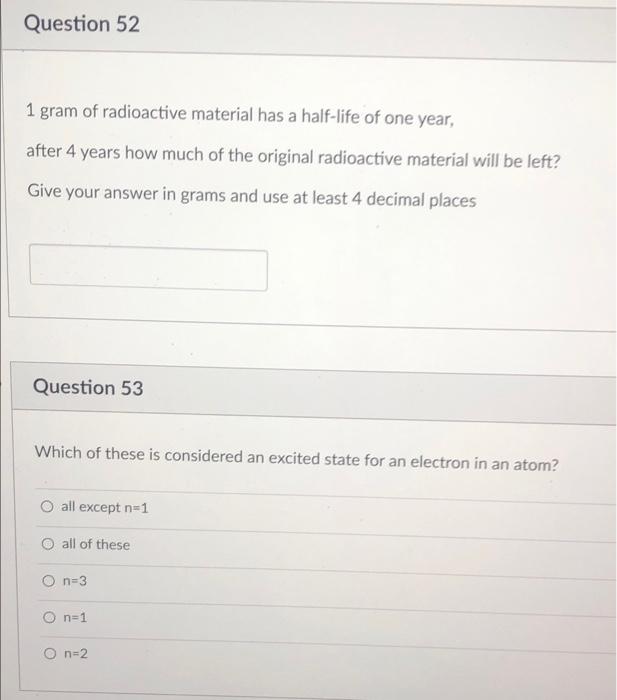 Question 52

1 gram of radioactive material has a half-life of one year,

after 4 years how much of the original radioactive material will be left?

Give your answer in grams and use at least 4 decimal places

Question 53

Which of these is considered an excited state for an electron in an atom?

all except n=1

all of these

n=3

n=1

n=2